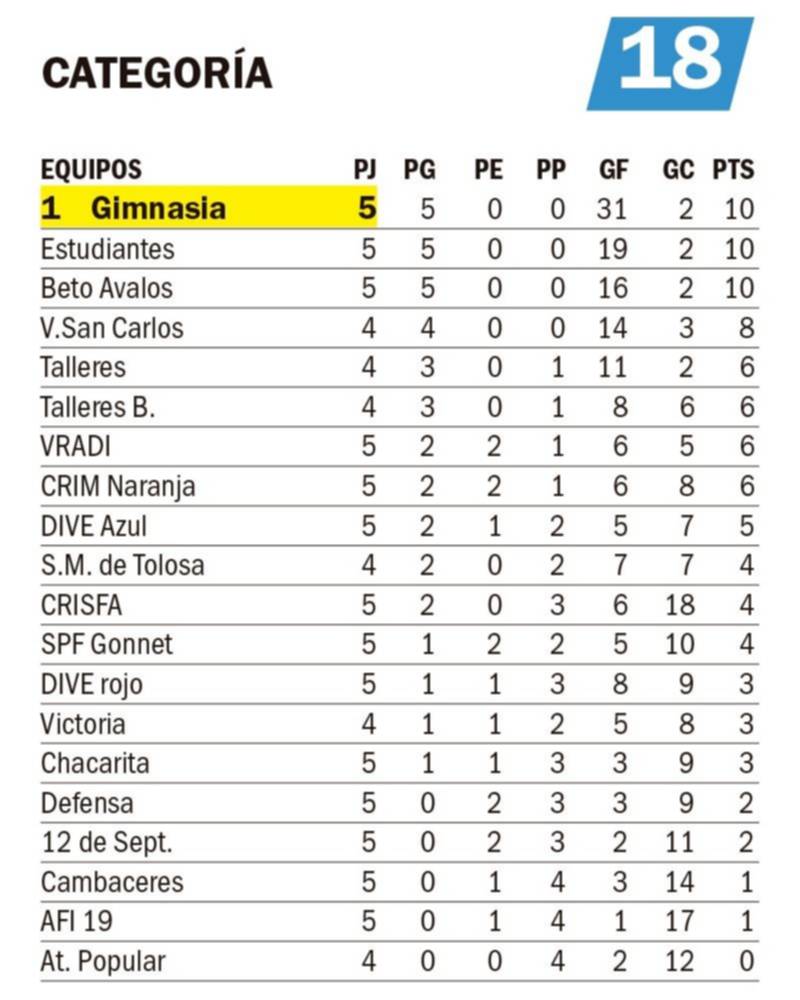 CATEGORÍA

18

| EQUIPOS | PJ | PG | PE | PP | GF | GC | PTS |
|---|---|---|---|---|---|---|---|
| 1 Gimnasia | 5 | 5 | 0 | 0 | 31 | 2 | 10 |
| Estudiantes | 5 | 5 | 0 | 0 | 19 | 2 | 10 |
| Beto Avalos | 5 | 5 | 0 | 0 | 16 | 2 | 10 |
| V.San Carlos | 4 | 4 | 0 | 0 | 14 | 3 | 8 |
| Talleres | 4 | 3 | 0 | 1 | 11 | 2 | 6 |
| Talleres B. | 4 | 3 | 0 | 1 | 8 | 6 | 6 |
| VRADI | 5 | 2 | 2 | 1 | 6 | 5 | 6 |
| CRIM Naranja | 5 | 2 | 2 | 1 | 6 | 8 | 6 |
| DIVE Azul | 5 | 2 | 1 | 2 | 5 | 7 | 5 |
| S.M. de Tolosa | 4 | 2 | 0 | 2 | 7 | 7 | 4 |
| CRISFA | 5 | 2 | 0 | 3 | 6 | 18 | 4 |
| SPF Gonnet | 5 | 1 | 2 | 2 | 5 | 10 | 4 |
| DIVE rojo | 5 | 1 | 1 | 3 | 8 | 9 | 3 |
| Victoria | 4 | 1 | 1 | 2 | 5 | 8 | 3 |
| Chacarita | 5 | 1 | 1 | 3 | 3 | 9 | 3 |
| Defensa | 5 | 0 | 2 | 3 | 3 | 9 | 2 |
| 12 de Sept. | 5 | 0 | 2 | 3 | 2 | 11 | 2 |
| Cambaceres | 5 | 0 | 1 | 4 | 3 | 14 | 1 |
| AFI 19 | 5 | 0 | 1 | 4 | 1 | 17 | 1 |
| At. Popular | 4 | 0 | 0 | 4 | 2 | 12 | 0 |